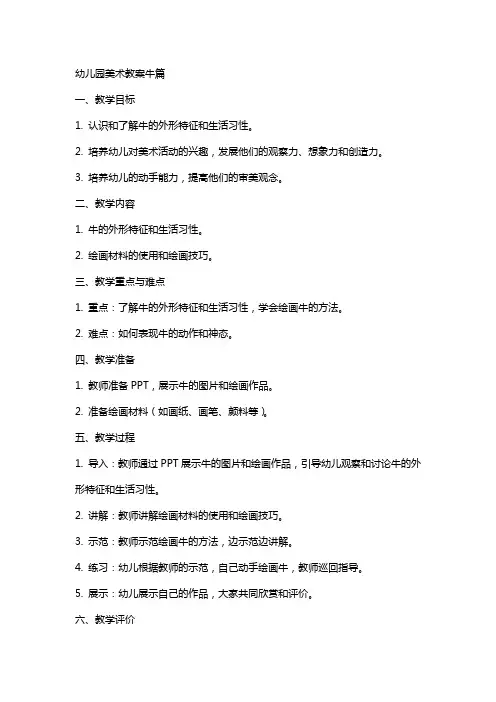 幼儿园美术教案牛篇

一、教学目标

1. 认识和了解牛的外形特征和生活习性。

2. 培养幼儿对美术活动的兴趣，发展他们的观察力、想象力和创造力。

3. 培养幼儿的动手能力，提高他们的审美观念。

二、教学内容

1. 牛的外形特征和生活习性。

2. 绘画材料的使用和绘画技巧。

三、教学重点与难点

1. 重点：了解牛的外形特征和生活习性，学会绘画牛的方法。

2. 难点：如何表现牛的动作和神态。

四、教学准备

1. 教师准备 PPT，展示牛的图片和绘画作品。

2. 准备绘画材料（如画纸、画笔、颜料等）。

五、教学过程

1. 导入：教师通过 PPT 展示牛的图片和绘画作品，引导幼儿观察和讨论牛的外形特征和生活习性。

2. 讲解：教师讲解绘画材料的使用和绘画技巧。

3. 示范：教师示范绘画牛的方法，边示范边讲解。

4. 练习：幼儿根据教师的示范，自己动手绘画牛，教师巡回指导。

5. 展示：幼儿展示自己的作品，大家共同欣赏和评价。

六、教学评价